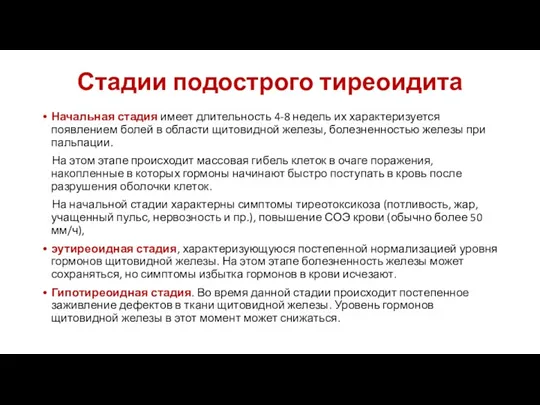 Стадии подострого тиреоидита

• Начальная стадия имеет длительность 4-8 недель их характеризуется появлением болей в области щитовидной железы, болезненностью железы при пальпации.

На этом этапе происходит массовая гибель клеток в очаге поражения, накопленные в которых гормоны начинают быстро поступать в кровь после разрушения оболочки клеток.

На начальной стадии характерны симптомы тиреотоксикоза (потливость, жар, учащенный пульс, нервозность и пр.), повышение СОЭ крови (обычно более 50 мм/ч),

• эутиреоидная стадия, характеризующуюся постепенной нормализацией уровня гормонов щитовидной железы. На этом этапе болезненность железы может сохраняться, но симптомы избытка гормонов в крови исчезают.

• Гипотиреоидная стадия. Во время данной стадии происходит постепенное заживление дефектов в ткани щитовидной железы. Уровень гормонов щитовидной железы в этот момент может снижаться.